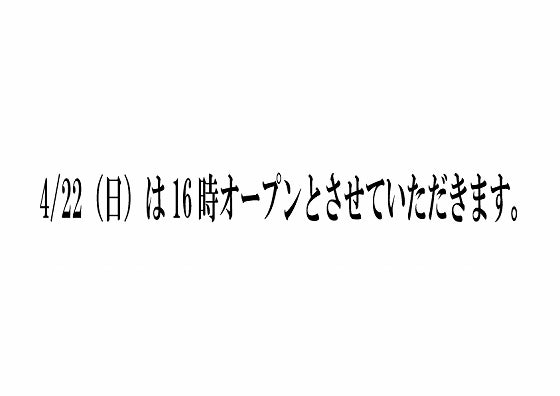 4/22（日）は16時オープンとさせていただきます。